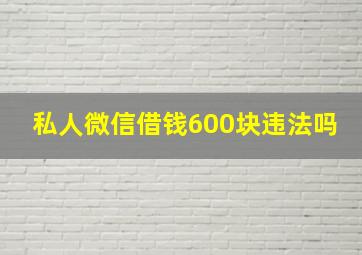 私人微信借钱600块违法吗